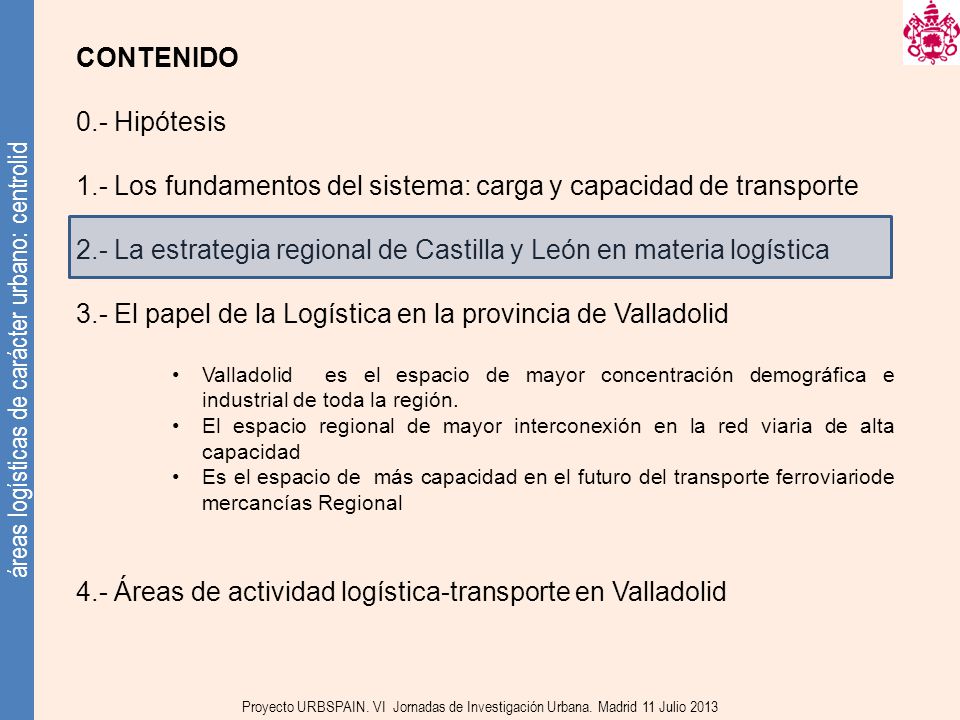 áreas logísticas de carácter urbano: centrolid

CONTENIDO

0.- Hipótesis

1.- Los fundamentos del sistema: carga y capacidad de transporte

2.- La estrategia regional de Castilla y León en materia logística

3.- El papel de la Logística en la provincia de Valladolid

• Valladolid es el espacio de mayor concentración demográfica e industrial de toda la región.
• El espacio regional de mayor interconexión en la red viaria de alta capacidad
• Es el espacio de más capacidad en el futuro del transporte ferroviariode mercancías Regional

4.- Áreas de actividad logística-transporte en Valladolid

Proyecto URBSPAIN. VI Jornadas de Investigación Urbana. Madrid 11 Julio 2013